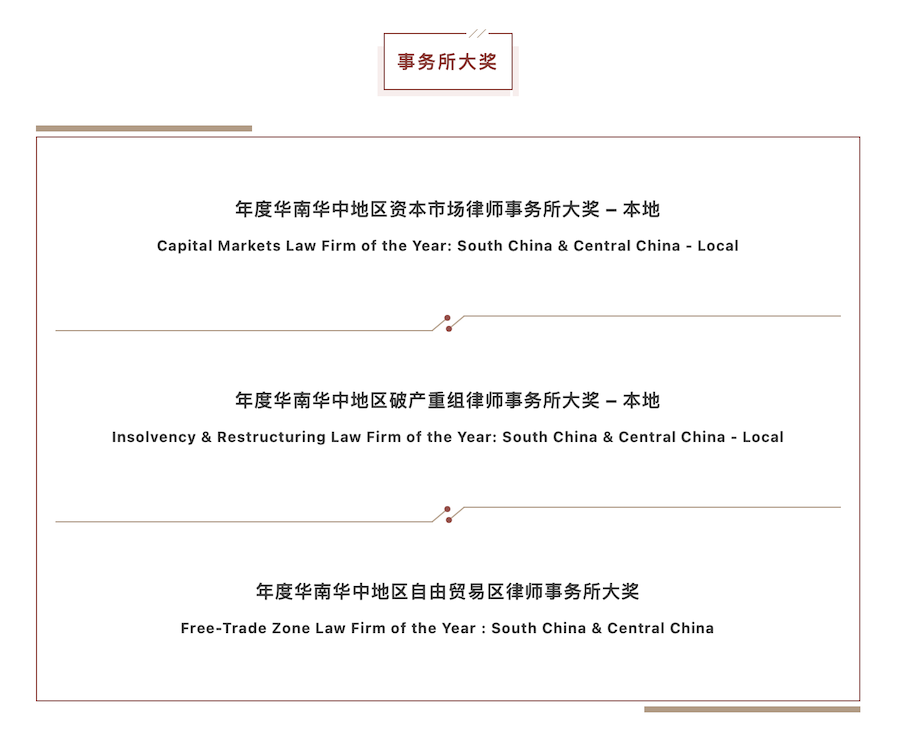 事务所大奖

年度华南华中地区资本市场律师事务所大奖 – 本地

Capital Markets Law Firm of the Year: South China & Central China - Local

年度华南华中地区破产重组律师事务所大奖 – 本地

Insolvency & Restructuring Law Firm of the Year: South China & Central China - Local

年度华南华中地区自由贸易区律师事务所大奖

Free-Trade Zone Law Firm of the Year : South China & Central China